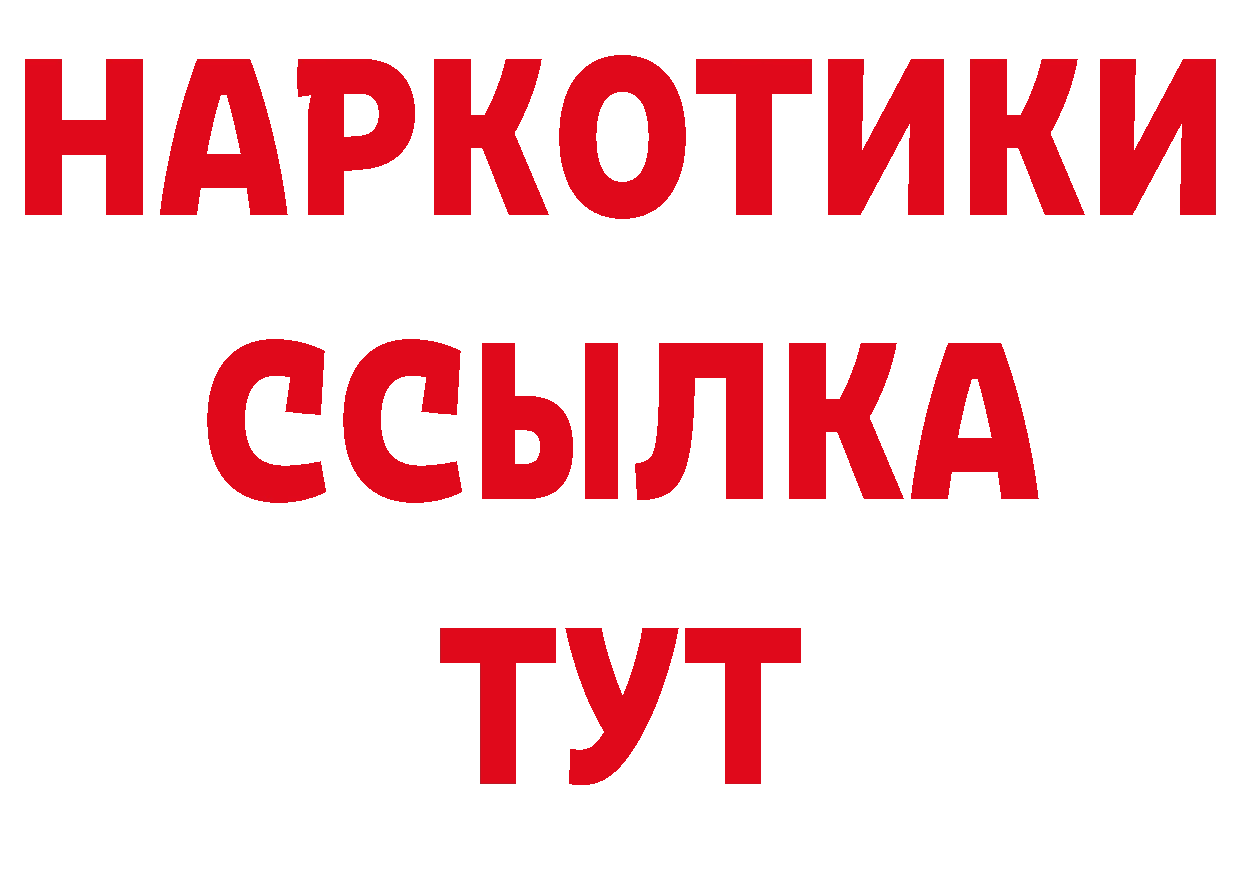 НАРКОТИКИ
ССЫЛКА
ТУТ